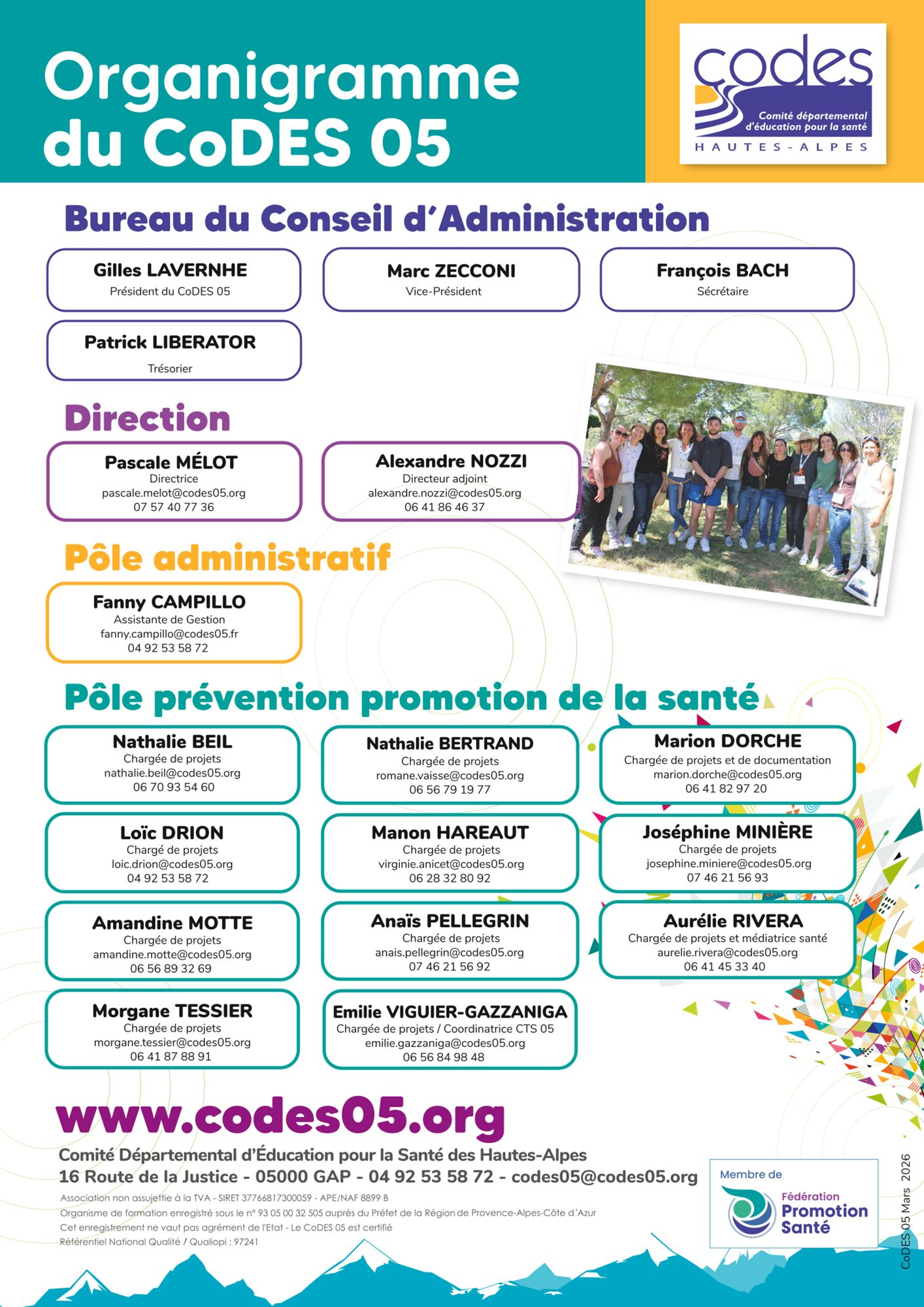 Organigramme du CoDES 05

codes
Comité départemental d'éducation pour la santé
HAUTES-ALPES

Bureau du Conseil d'Administration

Gilles LAVERNHE
Président du CoDES 05

Marc ZECCONI
Vice-Président

François BACH
Sécrétaire

Patrick LIBERATOR
Trésorier

Direction

Pascale MÉLOT
Directrice
pascale.melot@codes05.org
07 57 40 77 36

Alexandre NOZZI
Directeur adjoint
alexandre.nozzi@codes05.org
06 41 86 46 37

Pôle administratif

Fanny CAMPILLO
Assistante de Gestion
fanny.campillo@codes05.fr
04 92 53 58 72

Pôle prévention promotion de la santé

Nathalie BEIL
Chargée de projets
nathalie.beil@codes05.org
06 70 93 54 60

Nathalie BERTRAND
Chargée de projets
romane.vaisse@codes05.org
06 56 79 19 77

Marion DORCHE
Chargée de projets et de documentation
marion.dorche@codes05.org
06 41 82 97 20

Loïc DRION
Chargé de projets
loic.drion@codes05.org
04 92 53 58 72

Manon HAREAUT
Chargée de projets
virginie.anicet@codes05.org
06 28 32 80 92

Joséphine MINIÈRE
Chargée de projets
josephine.miniere@codes05.org
07 46 21 56 93

Amandine MOTTE
Chargée de projets
amandine.motte@codes05.org
06 56 89 32 69

Anaïs PELLEGRIN
Chargée de projets
anais.pellegrin@codes05.org
07 46 21 56 92

Aurélie RIVERA
Chargée de projets et médiatrice santé
aurelie.rivera@codes05.org
06 41 45 33 40

Morgane TESSIER
Chargée de projets
morgane.tessier@codes05.org
06 41 87 88 91

Emilie VIGUIER-GAZZANIGA
Chargée de projets / Coordinatrice CTS 05
emilie.gazzaniga@codes05.org
06 56 84 98 48

www.codes05.org
Comité Départemental d'Éducation pour la Santé des Hautes-Alpes
16 Route de la Justice - 05000 GAP - 04 92 53 58 72 - codes05@codes05.org
Association non assujettie à la TVA - SIRET 37766817300059 - APE/NAF 8899 B
Organisme de formation enregistré sous le n° 93 05 00 32 505 auprès du Préfet de la Région de Provence-Alpes-Côte d'Azur
Cet enregistrement ne vaut pas agrément de l'Etat - Le CoDES 05 est certifié
Référentiel National Qualité / Qualiopi : 97241

Membre de
Fédération Promotion Santé

CoDES 05 Mars 2026